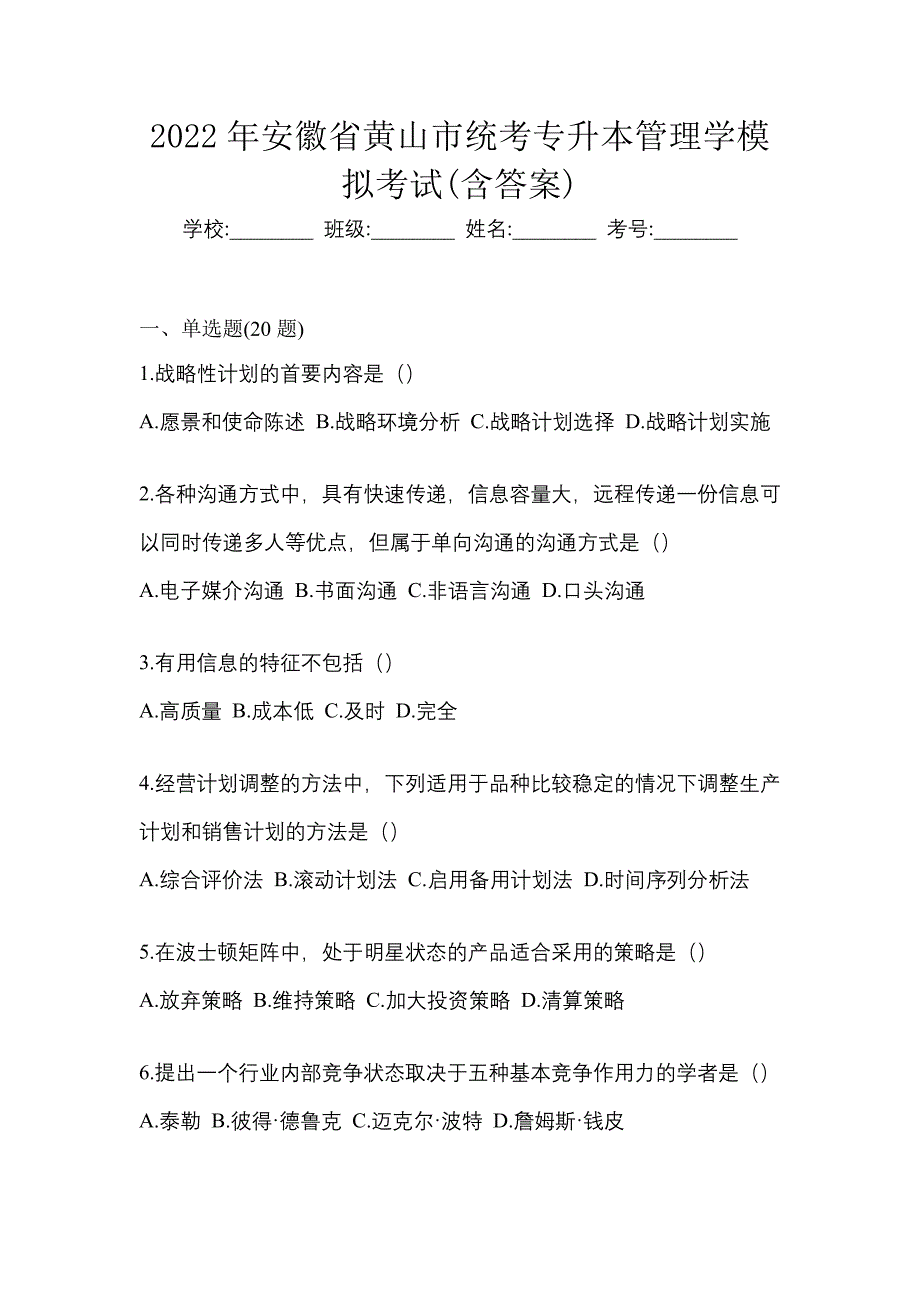 2022 年安徽省黄山市统考专升本管理学模拟考试(含答案)

学校:________ 班级:________ 姓名:________ 考号:________

一、单选题(20 题)

1.战略性计划的首要内容是（）

A.愿景和使命陈述 B.战略环境分析 C.战略计划选择 D.战略计划实施

2.各种沟通方式中，具有快速传递，信息容量大，远程传递一份信息可以同时传递多人等优点，但属于单向沟通的沟通方式是（）

A.电子媒介沟通 B.书面沟通 C.非语言沟通 D.口头沟通

3.有用信息的特征不包括（）

A.高质量 B.成本低 C.及时 D.完全

4.经营计划调整的方法中，下列适用于品种比较稳定的情况下调整生产计划和销售计划的方法是（）

A.综合评价法 B.滚动计划法 C.启用备用计划法 D.时间序列分析法

5.在波士顿矩阵中，处于明星状态的产品适合采用的策略是（）

A.放弃策略 B.维持策略 C.加大投资策略 D.清算策略

6.提出一个行业内部竞争状态取决于五种基本竞争作用力的学者是（）

A.泰勒 B.彼得·德鲁克 C.迈克尔·波特 D.詹姆斯·钱皮